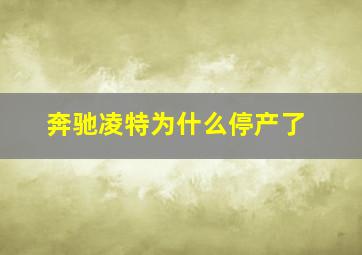 奔驰凌特为什么停产了